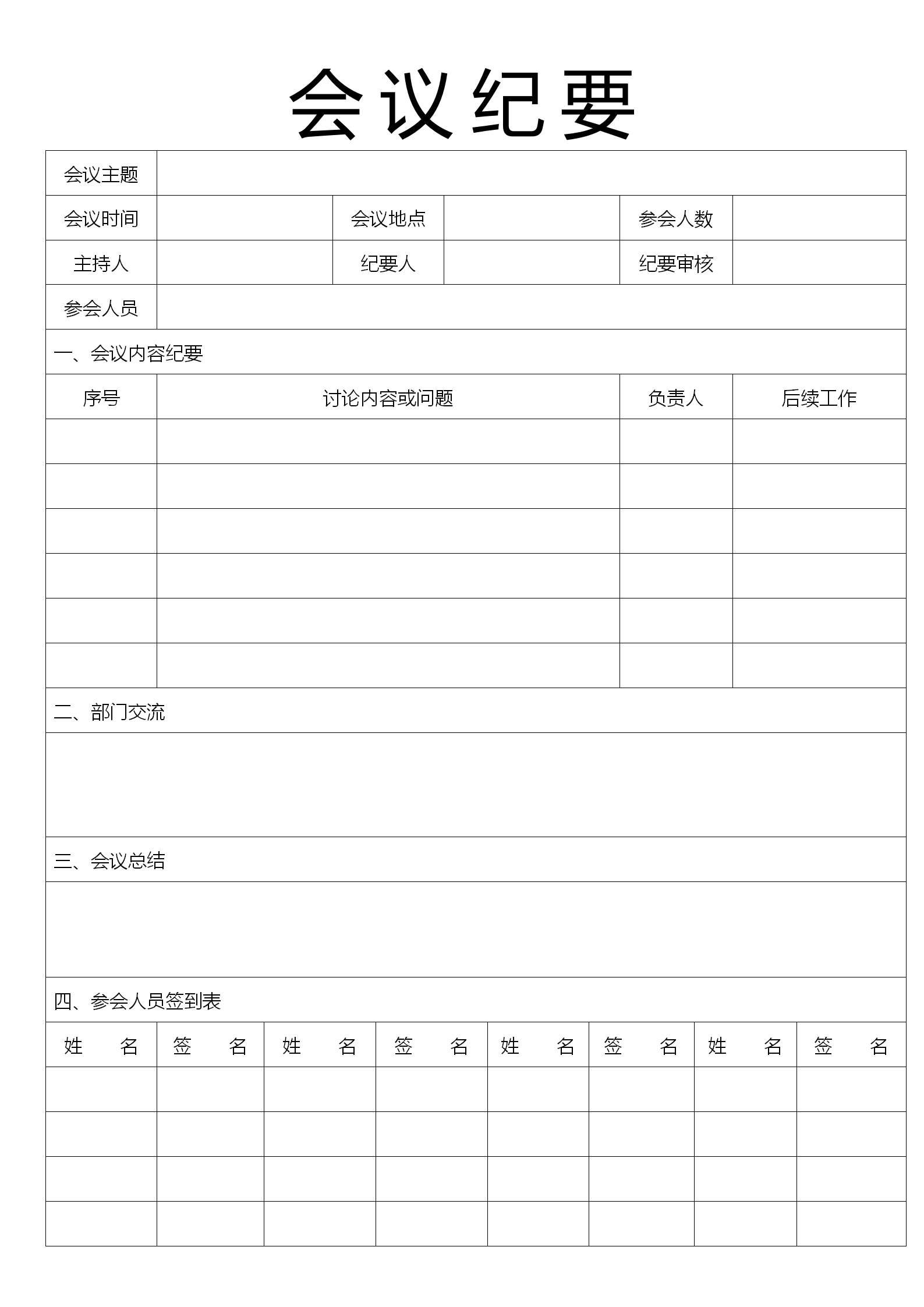 会议纪要

| 会议主题 | | | | | |
|---|---|---|---|---|---|
| 会议时间 | | 会议地点 | | 参会人数 | |
| 主持人 | | 纪要人 | | 纪要审核 | |
| 参会人员 | | | | | |

一、会议内容纪要

| 序号 | 讨论内容或问题 | 负责人 | 后续工作 |
|---|---|---|---|
| | | | |
| | | | |
| | | | |
| | | | |
| | | | |
| | | | |

二、部门交流

三、会议总结

四、参会人员签到表

| 姓　名 | 签　名 | 姓　名 | 签　名 | 姓　名 | 签　名 | 姓　名 | 签　名 |
|---|---|---|---|---|---|---|---|
| | | | | | | | |
| | | | | | | | |
| | | | | | | | |
| | | | | | | | |